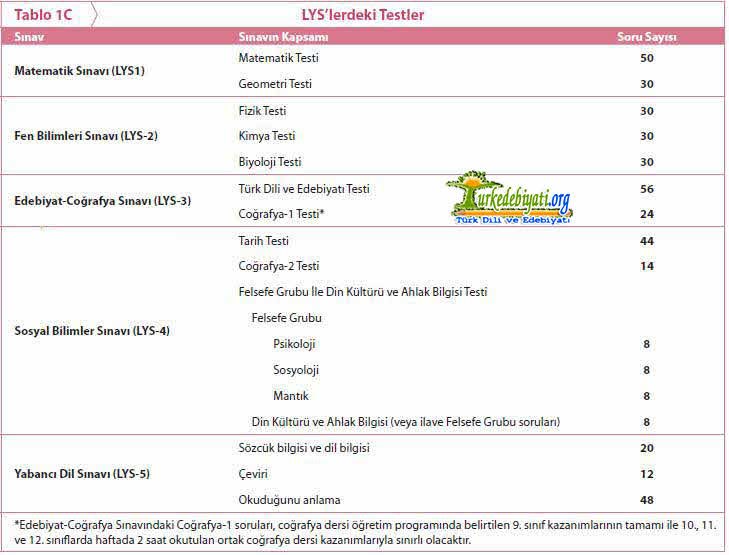 Tablo 1C

LYS'lerdeki Testler

| Sınav | Sınavın Kapsamı | Soru Sayısı |
|---|---|---|
| Matematik Sınavı (LYS1) | Matematik Testi | 50 |
| | Geometri Testi | 30 |
| Fen Bilimleri Sınavı (LYS-2) | Fizik Testi | 30 |
| | Kimya Testi | 30 |
| | Biyoloji Testi | 30 |
| Edebiyat-Coğrafya Sınavı (LYS-3) | Türk Dili ve Edebiyatı Testi | 56 |
| | Coğrafya-1 Testi* | 24 |
| Sosyal Bilimler Sınavı (LYS-4) | Tarih Testi | 44 |
| | Coğrafya-2 Testi | 14 |
| | Felsefe Grubu İle Din Kültürü ve Ahlak Bilgisi Testi | |
| | Felsefe Grubu | |
| | Psikoloji | 8 |
| | Sosyoloji | 8 |
| | Mantık | 8 |
| | Din Kültürü ve Ahlak Bilgisi (veya ilave Felsefe Grubu soruları) | 8 |
| Yabancı Dil Sınavı (LYS-5) | Sözcük bilgisi ve dil bilgisi | 20 |
| | Çeviri | 12 |
| | Okuduğunu anlama | 48 |

Turkedebiyati.org
Türk Dili ve Edebiyatı

*Edebiyat-Coğrafya Sınavındaki Coğrafya-1 soruları, coğrafya dersi öğretim programında belirtilen 9. sınıf kazanımlarının tamamı ile 10., 11. ve 12. sınıflarda haftada 2 saat okutulan ortak coğrafya dersi kazanımlarıyla sınırlı olacaktır.